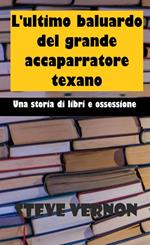 L'ultimo baluardo del grande accaparratore texano

Una storia di libri e ossessione

STEVE VERNON